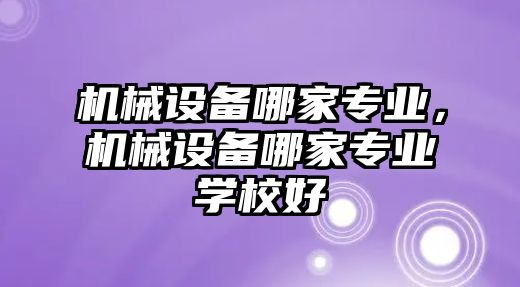 机械设备哪家专业，机械设备哪家专业学校好